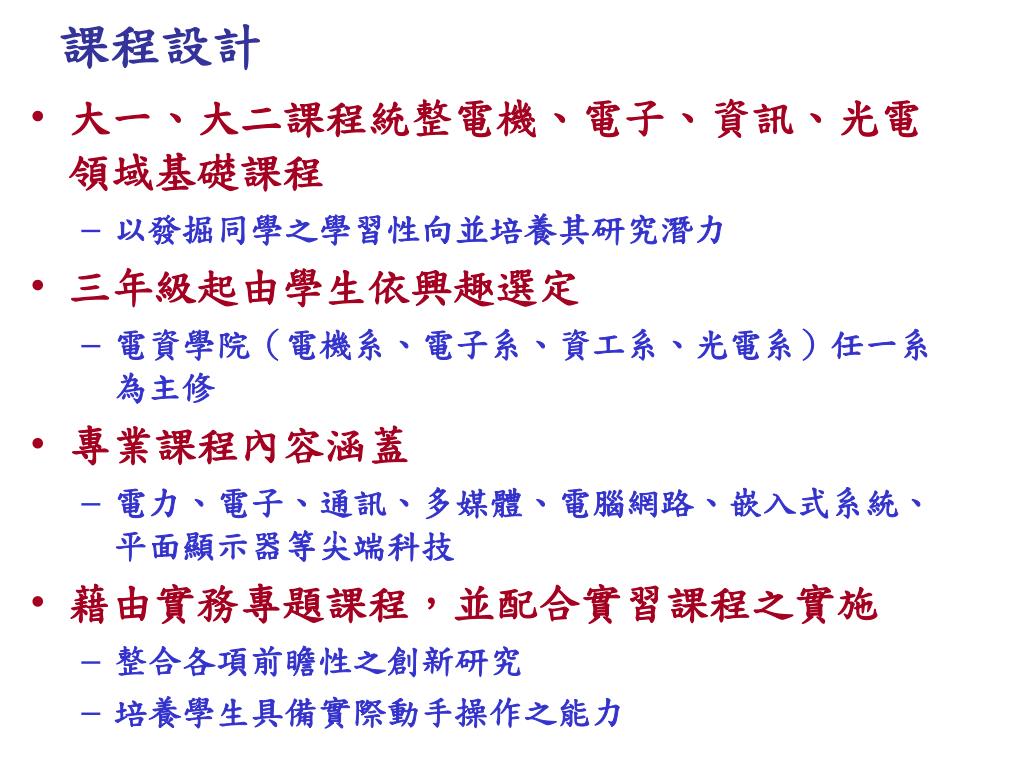 課程設計

• 大一、大二課程統整電機、電子、資訊、光電領域基礎課程
  – 以發掘同學之學習性向並培養其研究潛力
• 三年級起由學生依興趣選定
  – 電資學院（電機系、電子系、資工系、光電系）任一系為主修
• 專業課程內容涵蓋
  – 電力、電子、通訊、多媒體、電腦網路、嵌入式系統、平面顯示器等尖端科技
• 藉由實務專題課程，並配合實習課程之實施
  – 整合各項前瞻性之創新研究
  – 培養學生具備實際動手操作之能力